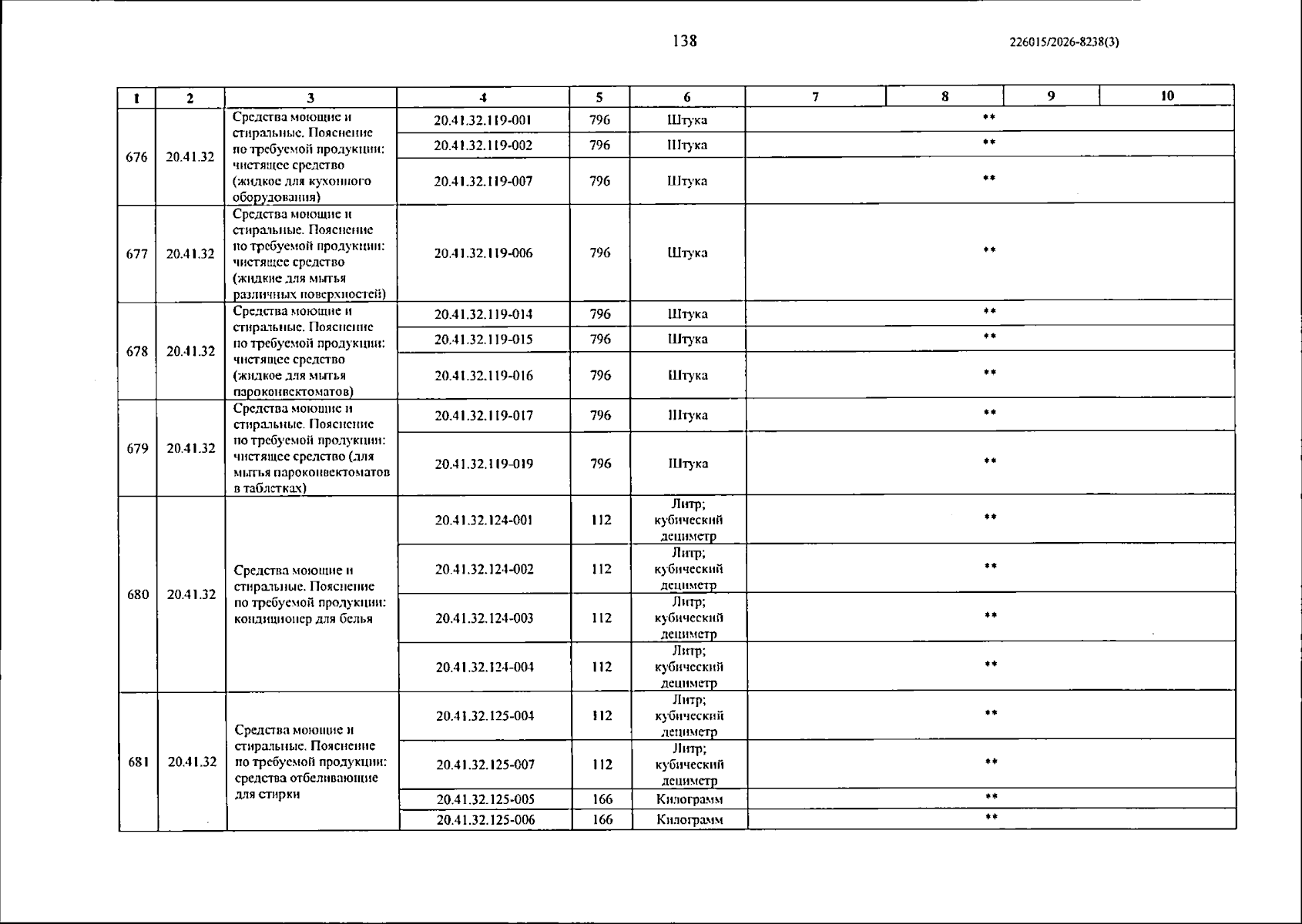 138

226015/2026-8238(3)

| 1 | 2 | 3 | 4 | 5 | 6 | 7 | 8 | 9 | 10 |
|---|---|---|---|---|---|---|---|---|---|
| 676 | 20.41.32 | Средства моющие и стиральные. Пояснение по требуемой продукции: чистящее средство (жидкое для кухонного оборудования) | 20.41.32.119-001 | 796 | Штука | ** | | | |
| | | | 20.41.32.119-002 | 796 | Штука | ** | | | |
| | | | 20.41.32.119-007 | 796 | Штука | ** | | | |
| 677 | 20.41.32 | Средства моющие и стиральные. Пояснение по требуемой продукции: чистящее средство (жидкие для мытья различных поверхностей) | 20.41.32.119-006 | 796 | Штука | ** | | | |
| 678 | 20.41.32 | Средства моющие и стиральные. Пояснение по требуемой продукции: чистящее средство (жидкое для мытья пароконвектоматов) | 20.41.32.119-014 | 796 | Штука | ** | | | |
| | | | 20.41.32.119-015 | 796 | Штука | ** | | | |
| | | | 20.41.32.119-016 | 796 | Штука | ** | | | |
| 679 | 20.41.32 | Средства моющие и стиральные. Пояснение по требуемой продукции: чистящее средство (для мытья пароконвектоматов в таблетках) | 20.41.32.119-017 | 796 | Штука | ** | | | |
| | | | 20.41.32.119-019 | 796 | Штука | ** | | | |
| 680 | 20.41.32 | Средства моющие и стиральные. Пояснение по требуемой продукции: кондиционер для белья | 20.41.32.124-001 | 112 | Литр; кубический дециметр | ** | | | |
| | | | 20.41.32.124-002 | 112 | Литр; кубический дециметр | ** | | | |
| | | | 20.41.32.124-003 | 112 | Литр; кубический дециметр | ** | | | |
| | | | 20.41.32.124-004 | 112 | Литр; кубический дециметр | ** | | | |
| 681 | 20.41.32 | Средства моющие и стиральные. Пояснение по требуемой продукции: средства отбеливающие для стирки | 20.41.32.125-004 | 112 | Литр; кубический дециметр | ** | | | |
| | | | 20.41.32.125-007 | 112 | Литр; кубический дециметр | ** | | | |
| | | | 20.41.32.125-005 | 166 | Килограмм | ** | | | |
| | | | 20.41.32.125-006 | 166 | Килограмм | ** | | | |